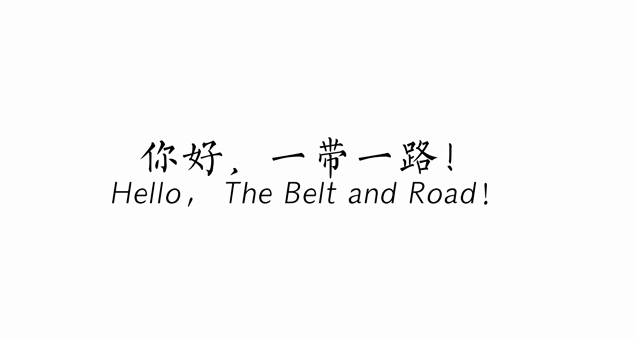 你好，一带一路！
Hello， The Belt and Road！